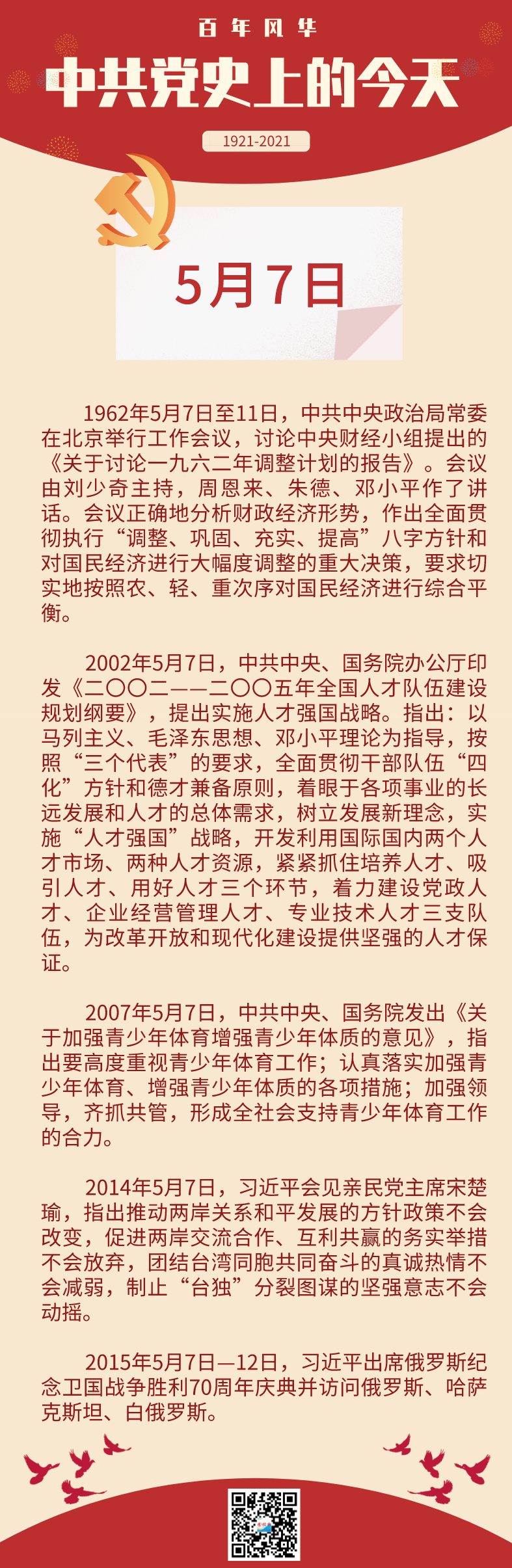 百年风华

中共党史上的今天

1921-2021

5月7日

1962年5月7日至11日，中共中央政治局常委在北京举行工作会议，讨论中央财经小组提出的《关于讨论一九六二年调整计划的报告》。会议由刘少奇主持，周恩来、朱德、邓小平作了讲话。会议正确地分析财政经济形势，作出全面贯彻执行“调整、巩固、充实、提高”八字方针和对国民经济进行大幅度调整的重大决策，要求切实地按照农、轻、重次序对国民经济进行综合平衡。

2002年5月7日，中共中央、国务院办公厅印发《二〇〇二——二〇〇五年全国人才队伍建设规划纲要》，提出实施人才强国战略。指出：以马列主义、毛泽东思想、邓小平理论为指导，按照“三个代表”的要求，全面贯彻干部队伍“四化”方针和德才兼备原则，着眼于各项事业的长远发展和人才的总体需求，树立发展新理念，实施“人才强国”战略，开发利用国际国内两个人才市场、两种人才资源，紧紧抓住培养人才、吸引人才、用好人才三个环节，着力建设党政人才、企业经营管理人才、专业技术人才三支队伍，为改革开放和现代化建设提供坚强的人才保证。

2007年5月7日，中共中央、国务院发出《关于加强青少年体育增强青少年体质的意见》，指出要高度重视青少年体育工作；认真落实加强青少年体育、增强青少年体质的各项措施；加强领导，齐抓共管，形成全社会支持青少年体育工作的合力。

2014年5月7日，习近平会见亲民党主席宋楚瑜，指出推动两岸关系和平发展的方针政策不会改变，促进两岸交流合作、互利共赢的务实举措不会放弃，团结台湾同胞共同奋斗的真诚热情不会减弱，制止“台独”分裂图谋的坚强意志不会动摇。

2015年5月7日—12日，习近平出席俄罗斯纪念卫国战争胜利70周年庆典并访问俄罗斯、哈萨克斯坦、白俄罗斯。